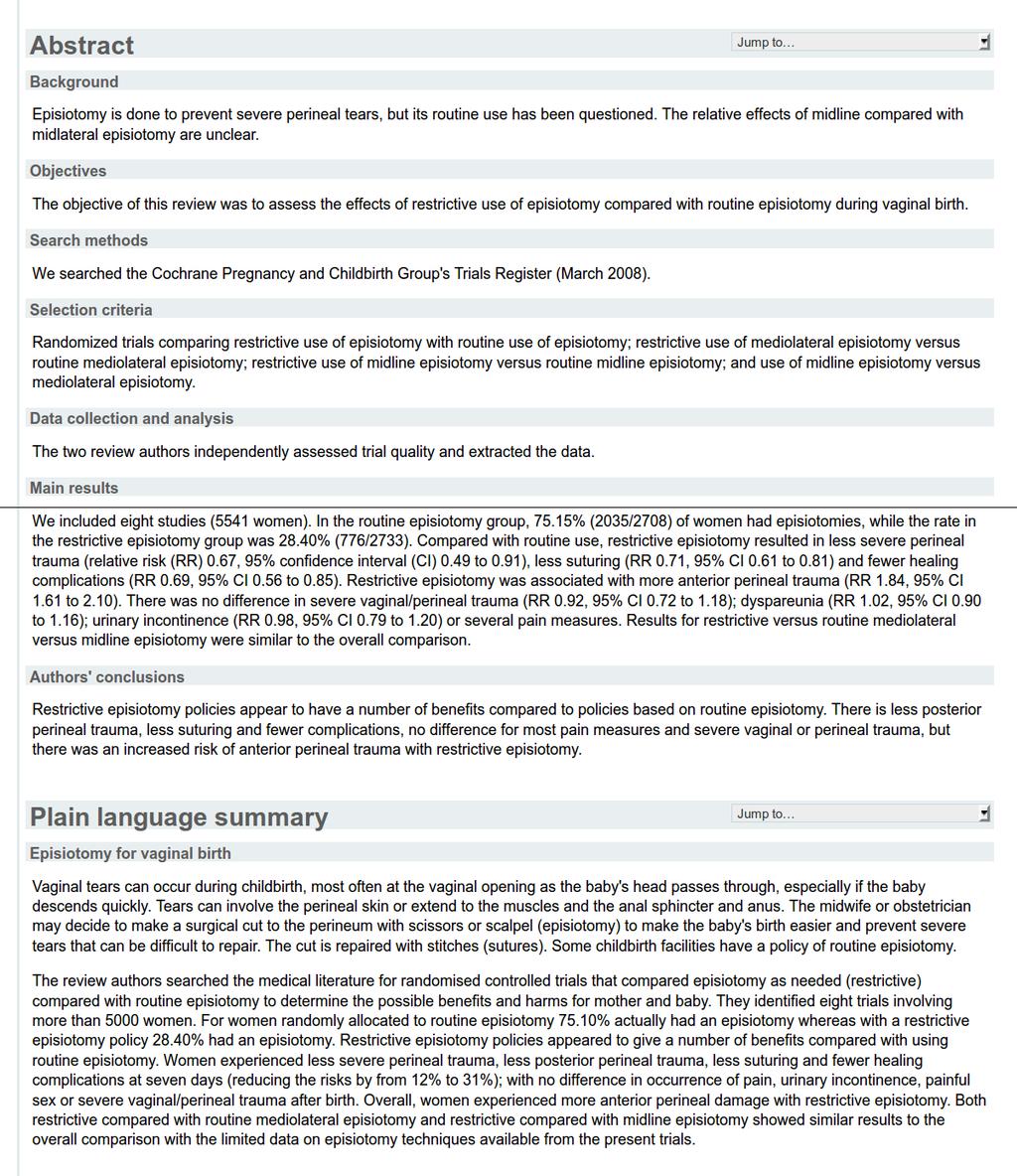 Abstract

Jump to...

Background

Episiotomy is done to prevent severe perineal tears, but its routine use has been questioned. The relative effects of midline compared with midlateral episiotomy are unclear.

Objectives

The objective of this review was to assess the effects of restrictive use of episiotomy compared with routine episiotomy during vaginal birth.

Search methods

We searched the Cochrane Pregnancy and Childbirth Group's Trials Register (March 2008).

Selection criteria

Randomized trials comparing restrictive use of episiotomy with routine use of episiotomy; restrictive use of mediolateral episiotomy versus routine mediolateral episiotomy; restrictive use of midline episiotomy versus routine midline episiotomy; and use of midline episiotomy versus mediolateral episiotomy.

Data collection and analysis

The two review authors independently assessed trial quality and extracted the data.

Main results

We included eight studies (5541 women). In the routine episiotomy group, 75.15% (2035/2708) of women had episiotomies, while the rate in the restrictive episiotomy group was 28.40% (776/2733). Compared with routine use, restrictive episiotomy resulted in less severe perineal trauma (relative risk (RR) 0.67, 95% confidence interval (CI) 0.49 to 0.91), less suturing (RR 0.71, 95% CI 0.61 to 0.81) and fewer healing complications (RR 0.69, 95% CI 0.56 to 0.85). Restrictive episiotomy was associated with more anterior perineal trauma (RR 1.84, 95% CI 1.61 to 2.10). There was no difference in severe vaginal/perineal trauma (RR 0.92, 95% CI 0.72 to 1.18); dyspareunia (RR 1.02, 95% CI 0.90 to 1.16); urinary incontinence (RR 0.98, 95% CI 0.79 to 1.20) or several pain measures. Results for restrictive versus routine mediolateral versus midline episiotomy were similar to the overall comparison.

Authors' conclusions

Restrictive episiotomy policies appear to have a number of benefits compared to policies based on routine episiotomy. There is less posterior perineal trauma, less suturing and fewer complications, no difference for most pain measures and severe vaginal or perineal trauma, but there was an increased risk of anterior perineal trauma with restrictive episiotomy.

Plain language summary

Jump to...

Episiotomy for vaginal birth

Vaginal tears can occur during childbirth, most often at the vaginal opening as the baby's head passes through, especially if the baby descends quickly. Tears can involve the perineal skin or extend to the muscles and the anal sphincter and anus. The midwife or obstetrician may decide to make a surgical cut to the perineum with scissors or scalpel (episiotomy) to make the baby's birth easier and prevent severe tears that can be difficult to repair. The cut is repaired with stitches (sutures). Some childbirth facilities have a policy of routine episiotomy.

The review authors searched the medical literature for randomised controlled trials that compared episiotomy as needed (restrictive) compared with routine episiotomy to determine the possible benefits and harms for mother and baby. They identified eight trials involving more than 5000 women. For women randomly allocated to routine episiotomy 75.10% actually had an episiotomy whereas with a restrictive episiotomy policy 28.40% had an episiotomy. Restrictive episiotomy policies appeared to give a number of benefits compared with using routine episiotomy. Women experienced less severe perineal trauma, less posterior perineal trauma, less suturing and fewer healing complications at seven days (reducing the risks by from 12% to 31%); with no difference in occurrence of pain, urinary incontinence, painful sex or severe vaginal/perineal trauma after birth. Overall, women experienced more anterior perineal damage with restrictive episiotomy. Both restrictive compared with routine mediolateral episiotomy and restrictive compared with midline episiotomy showed similar results to the overall comparison with the limited data on episiotomy techniques available from the present trials.